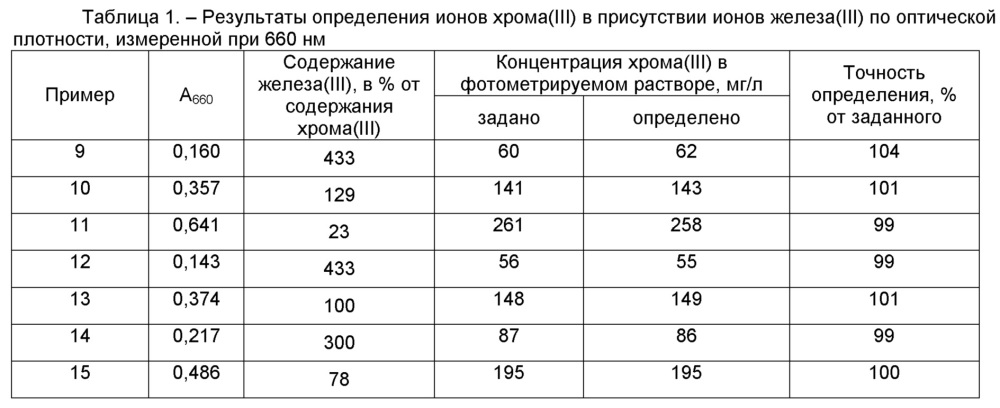 Таблица 1. – Результаты определения ионов хрома(III) в присутствии ионов железа(III) по оптической плотности, измеренной при 660 нм

| Пример | $A_{660}$ | Содержание железа(III), в % от содержания хрома(III) | Концентрация хрома(III) в фотометрируемом растворе, мг/л: задано | Концентрация хрома(III) в фотометрируемом растворе, мг/л: определено | Точность определения, % от заданного |
|---|---|---|---|---|---|
| 9 | 0,160 | 433 | 60 | 62 | 104 |
| 10 | 0,357 | 129 | 141 | 143 | 101 |
| 11 | 0,641 | 23 | 261 | 258 | 99 |
| 12 | 0,143 | 433 | 56 | 55 | 99 |
| 13 | 0,374 | 100 | 148 | 149 | 101 |
| 14 | 0,217 | 300 | 87 | 86 | 99 |
| 15 | 0,486 | 78 | 195 | 195 | 100 |